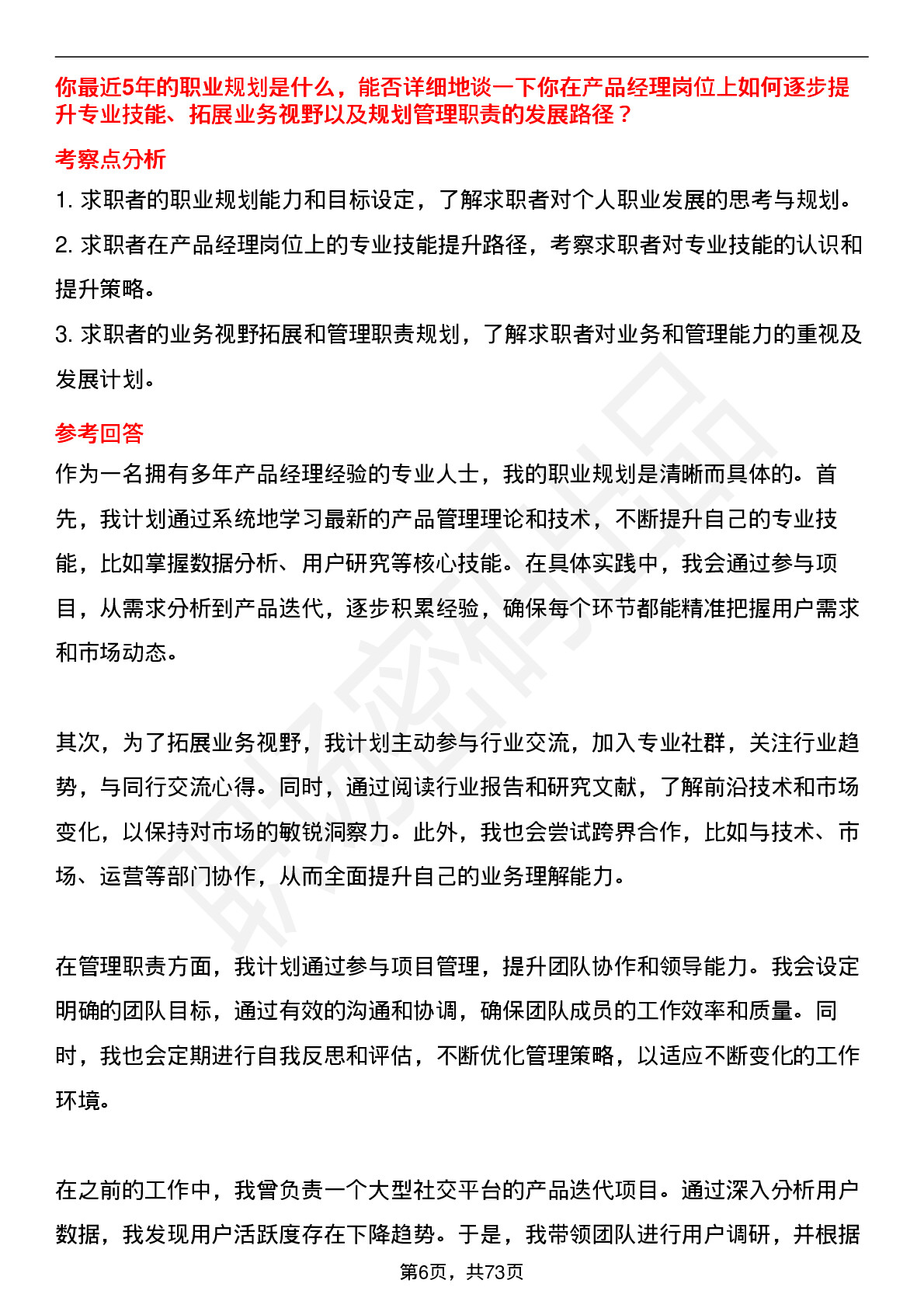 你最近5年的职业规划是什么，能否详细地谈一下你在产品经理岗位上如何逐步提升专业技能、拓展业务视野以及规划管理职责的发展路径？

考察点分析

1. 求职者的职业规划能力和目标设定，了解求职者对个人职业发展的思考与规划。

2. 求职者在产品经理岗位上的专业技能提升路径，考察求职者对专业技能的认识和提升策略。

3. 求职者的业务视野拓展和管理职责规划，了解求职者对业务和管理能力的重视及发展计划。

参考回答

作为一名拥有多年产品经理经验的专业人士，我的职业规划是清晰而具体的。首先，我计划通过系统地学习最新的产品管理理论和技术，不断提升自己的专业技能，比如掌握数据分析、用户研究等核心技能。在具体实践中，我会通过参与项目，从需求分析到产品迭代，逐步积累经验，确保每个环节都能精准把握用户需求和市场动态。

其次，为了拓展业务视野，我计划主动参与行业交流，加入专业社群，关注行业趋势，与同行交流心得。同时，通过阅读行业报告和研究文献，了解前沿技术和市场变化，以保持对市场的敏锐洞察力。此外，我也会尝试跨界合作，比如与技术、市场、运营等部门协作，从而全面提升自己的业务理解能力。

在管理职责方面，我计划通过参与项目管理，提升团队协作和领导能力。我会设定明确的团队目标，通过有效的沟通和协调，确保团队成员的工作效率和质量。同时，我也会定期进行自我反思和评估，不断优化管理策略，以适应不断变化的工作环境。

在之前的工作中，我曾负责一个大型社交平台的产品迭代项目。通过深入分析用户数据，我发现用户活跃度存在下降趋势。于是，我带领团队进行用户调研，并根据

第6页，共73页